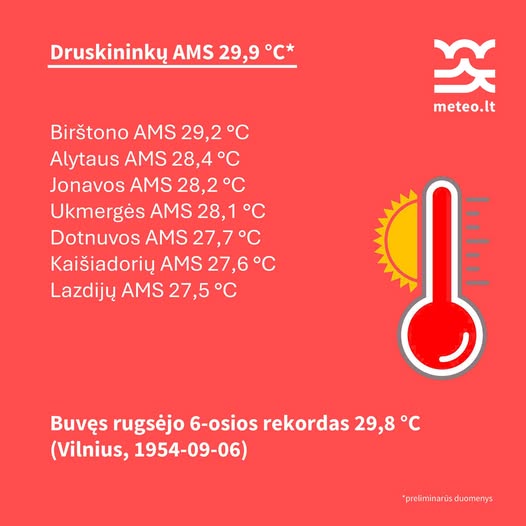 Druskininkų AMS 29,9 °C*

meteo.lt

Birštono AMS 29,2 °C
Alytaus AMS 28,4 °C
Jonavos AMS 28,2 °C
Ukmergės AMS 28,1 °C
Dotnuvos AMS 27,7 °C
Kaišiadorių AMS 27,6 °C
Lazdijų AMS 27,5 °C

Buvęs rugsėjo 6-osios rekordas 29,8 °C (Vilnius, 1954-09-06)

*preliminarūs duomenys